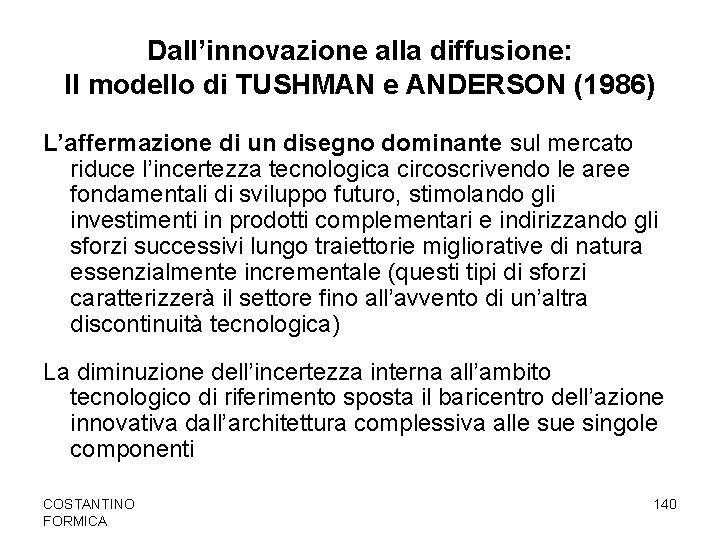 Dall’innovazione alla diffusione:
Il modello di TUSHMAN e ANDERSON (1986)

L’affermazione di un disegno dominante sul mercato riduce l’incertezza tecnologica circoscrivendo le aree fondamentali di sviluppo futuro, stimolando gli investimenti in prodotti complementari e indirizzando gli sforzi successivi lungo traiettorie migliorative di natura essenzialmente incrementale (questi tipi di sforzi caratterizzerà il settore fino all’avvento di un’altra discontinuità tecnologica)

La diminuzione dell’incertezza interna all’ambito tecnologico di riferimento sposta il baricentro dell’azione innovativa dall’architettura complessiva alle sue singole componenti

COSTANTINO FORMICA

140